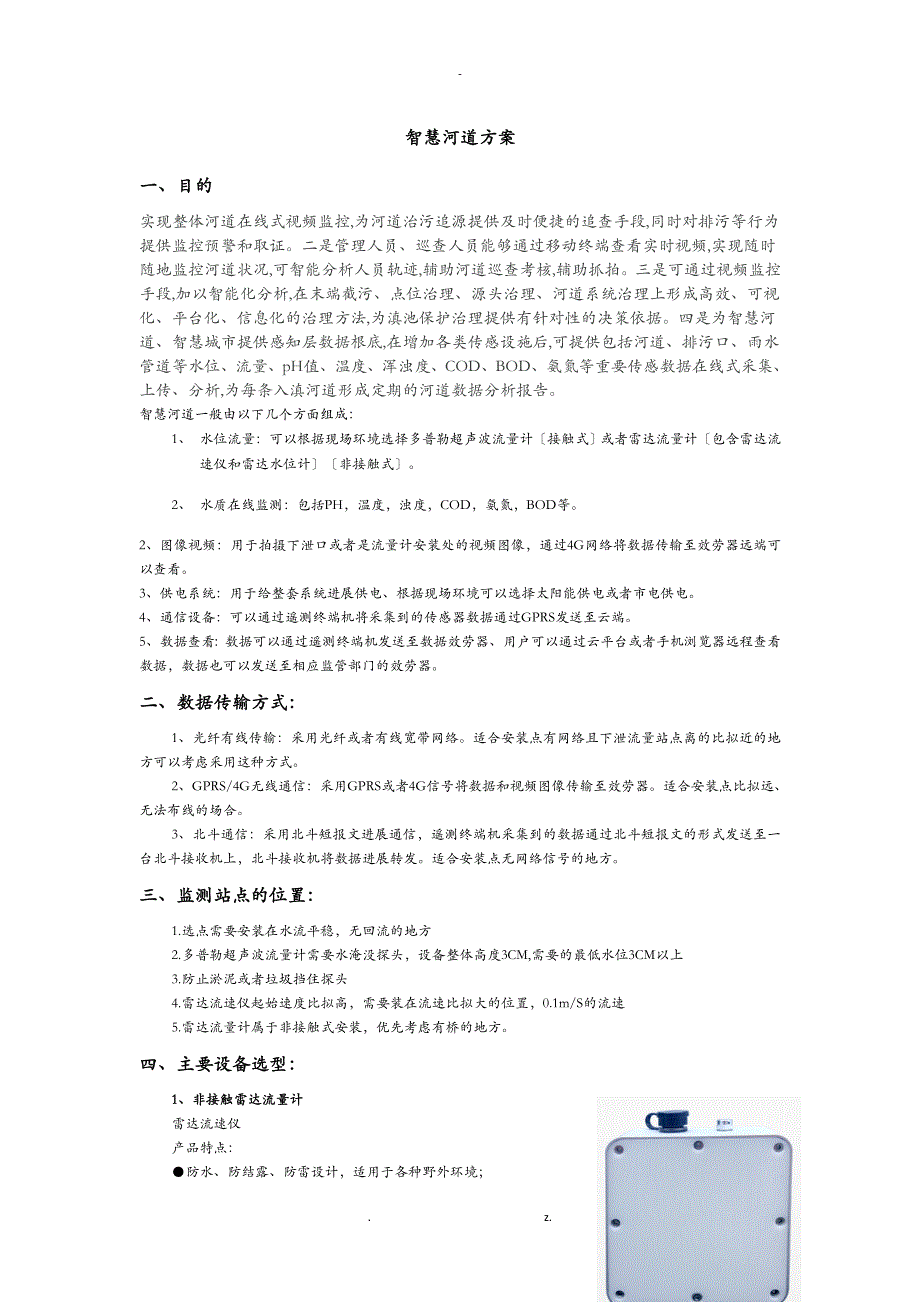 -

智慧河道方案

一、目的

实现整体河道在线式视频监控,为河道治污追源提供及时便捷的追查手段,同时对排污等行为提供监控预警和取证。二是管理人员、巡查人员能够通过移动终端查看实时视频,实现随时随地监控河道状况,可智能分析人员轨迹,辅助河道巡查考核,辅助抓拍。三是可通过视频监控手段,加以智能化分析,在末端截污、点位治理、源头治理、河道系统治理上形成高效、可视化、平台化、信息化的治理方法,为滇池保护治理提供有针对性的决策依据。四是为智慧河道、智慧城市提供感知层数据根底,在增加各类传感设施后,可提供包括河道、排污口、雨水管道等水位、流量、pH值、温度、浑浊度、COD、BOD、氨氮等重要传感数据在线式采集、上传、分析,为每条入滇河道形成定期的河道数据分析报告。

智慧河道一般由以下几个方面组成:

1、 水位流量:可以根据现场环境选择多普勒超声波流量计〔接触式〕或者雷达流量计〔包含雷达流速仪和雷达水位计〕〔非接触式〕。

2、 水质在线监测:包括PH,温度,浊度,COD,氨氮,BOD等。

2、图像视频:用于拍摄下泄口或者是流量计安装处的视频图像,通过4G网络将数据传输至效劳器远端可以查看。

3、供电系统:用于给整套系统进展供电、根据现场环境可以选择太阳能供电或者市电供电。

4、通信设备:可以通过遥测终端机将采集到的传感器数据通过GPRS发送至云端。

5、数据查看:数据可以通过遥测终端机发送至数据效劳器、用户可以通过云平台或者手机浏览器远程查看数据,数据也可以发送至相应监管部门的效劳器。

二、数据传输方式:

1、光纤有线传输:采用光纤或者有线宽带网络。适合安装点有网络且下泄流量站点离的比拟近的地方可以考虑采用这种方式。

2、GPRS/4G无线通信:采用GPRS或者4G信号将数据和视频图像传输至效劳器。适合安装点比拟远、无法布线的场合。

3、北斗通信:采用北斗短报文进展通信,遥测终端机采集到的数据通过北斗短报文的形式发送至一台北斗接收机上,北斗接收机将数据进展转发。适合安装点无网络信号的地方。

三、监测站点的位置:

1.选点需要安装在水流平稳,无回流的地方

2.多普勒超声波流量计需要水淹没探头,设备整体高度3CM,需要的最低水位3CM以上

3.防止淤泥或者垃圾挡住探头

4.雷达流速仪起始速度比拟高,需要装在流速比拟大的位置,0.1m/S的流速

5.雷达流量计属于非接触式安装,优先考虑有桥的地方。

四、主要设备选型:

1、非接触雷达流量计

雷达流速仪

产品特点:

●防水、防结露、防雷设计,适用于各种野外环境;

. z.